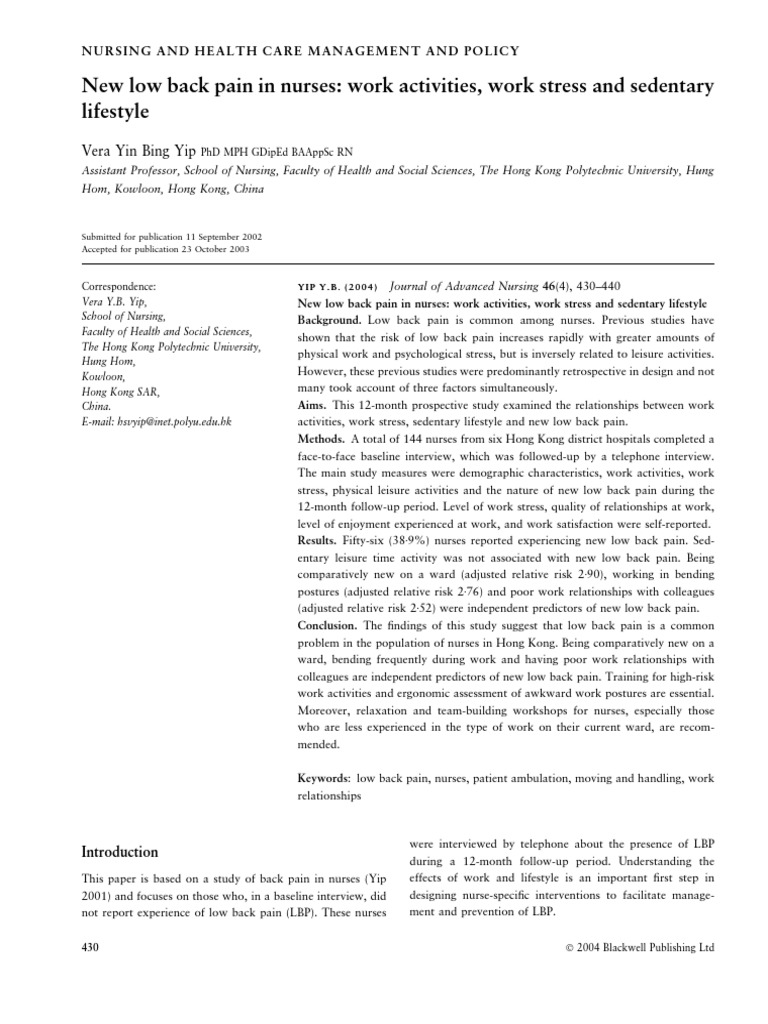 NURSING AND HEALTH CARE MANAGEMENT AND POLICY

New low back pain in nurses: work activities, work stress and sedentary lifestyle

Vera Yin Bing Yip PhD MPH GDipEd BAAppSc RN

Assistant Professor, School of Nursing, Faculty of Health and Social Sciences, The Hong Kong Polytechnic University, Hung Hom, Kowloon, Hong Kong, China

Submitted for publication 11 September 2002
Accepted for publication 23 October 2003

Correspondence:
Vera Y.B. Yip,
School of Nursing,
Faculty of Health and Social Sciences,
The Hong Kong Polytechnic University,
Hung Hom,
Kowloon,
Hong Kong SAR,
China.
E-mail: hsvyip@inet.polyu.edu.hk

YIP Y.B. (2004) Journal of Advanced Nursing 46(4), 430–440
New low back pain in nurses: work activities, work stress and sedentary lifestyle
Background. Low back pain is common among nurses. Previous studies have shown that the risk of low back pain increases rapidly with greater amounts of physical work and psychological stress, but is inversely related to leisure activities. However, these previous studies were predominantly retrospective in design and not many took account of three factors simultaneously.
Aims. This 12-month prospective study examined the relationships between work activities, work stress, sedentary lifestyle and new low back pain.
Methods. A total of 144 nurses from six Hong Kong district hospitals completed a face-to-face baseline interview, which was followed-up by a telephone interview. The main study measures were demographic characteristics, work activities, work stress, physical leisure activities and the nature of new low back pain during the 12-month follow-up period. Level of work stress, quality of relationships at work, level of enjoyment experienced at work, and work satisfaction were self-reported.
Results. Fifty-six (38·9%) nurses reported experiencing new low back pain. Sedentary leisure time activity was not associated with new low back pain. Being comparatively new on a ward (adjusted relative risk 2·90), working in bending postures (adjusted relative risk 2·76) and poor work relationships with colleagues (adjusted relative risk 2·52) were independent predictors of new low back pain.
Conclusion. The findings of this study suggest that low back pain is a common problem in the population of nurses in Hong Kong. Being comparatively new on a ward, bending frequently during work and having poor work relationships with colleagues are independent predictors of new low back pain. Training for high-risk work activities and ergonomic assessment of awkward work postures are essential. Moreover, relaxation and team-building workshops for nurses, especially those who are less experienced in the type of work on their current ward, are recommended.

Keywords: low back pain, nurses, patient ambulation, moving and handling, work relationships

Introduction

This paper is based on a study of back pain in nurses (Yip 2001) and focuses on those who, in a baseline interview, did not report experience of low back pain (LBP). These nurses were interviewed by telephone about the presence of LBP during a 12-month follow-up period. Understanding the effects of work and lifestyle is an important first step in designing nurse-specific interventions to facilitate management and prevention of LBP.

430

© 2004 Blackwell Publishing Ltd